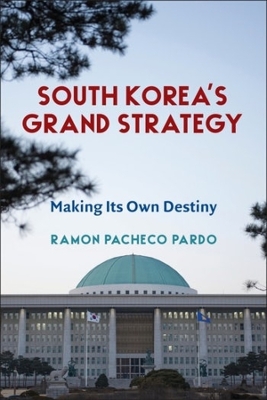 SOUTH KOREA'S GRAND STRATEGY

Making Its Own Destiny

RAMON PACHECO PARDO